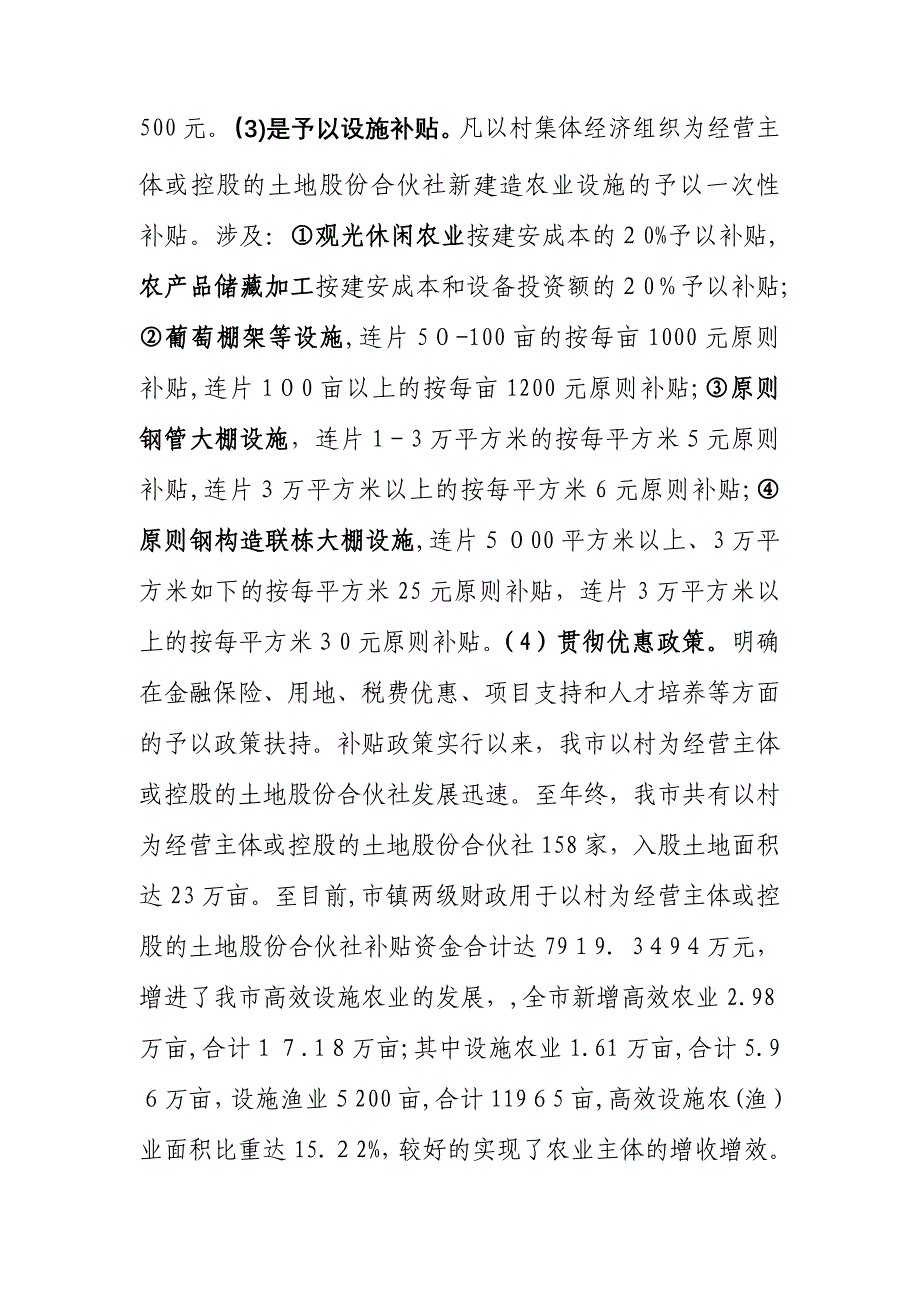 500元。(3)是予以设施补贴。凡以村集体经济组织为经营主体或控股的土地股份合伙社新建造农业设施的予以一次性补贴。涉及：①观光休闲农业按建安成本的20%予以补贴，农产品储藏加工按建安成本和设备投资额的20%予以补贴;②葡萄棚架等设施,连片50-100亩的按每亩1000元原则补贴,连片100亩以上的按每亩1200元原则补贴;③原则钢管大棚设施，连片1-3万平方米的按每平方米5元原则补贴,连片3万平方米以上的按每平方米6元原则补贴;④原则钢构造联栋大棚设施,连片5000平方米以上、3万平方米如下的按每平方米25元原则补贴，连片3万平方米以上的按每平方米30元原则补贴。(4)贯彻优惠政策。明确在金融保险、用地、税费优惠、项目支持和人才培养等方面的予以政策扶持。补贴政策实行以来，我市以村为经营主体或控股的土地股份合伙社发展迅速。至年终，我市共有以村为经营主体或控股的土地股份合伙社158家，入股土地面积达23万亩。至目前,市镇两级财政用于以村为经营主体或控股的土地股份合伙社补贴资金合计达7919.3494万元，增进了我市高效设施农业的发展，,全市新增高效农业2.98万亩,合计17.18万亩;其中设施农业1.61万亩,合计5.96万亩，设施渔业5200亩,合计11965亩,高效设施农(渔)业面积比重达15.22%,较好的实现了农业主体的增收增效。